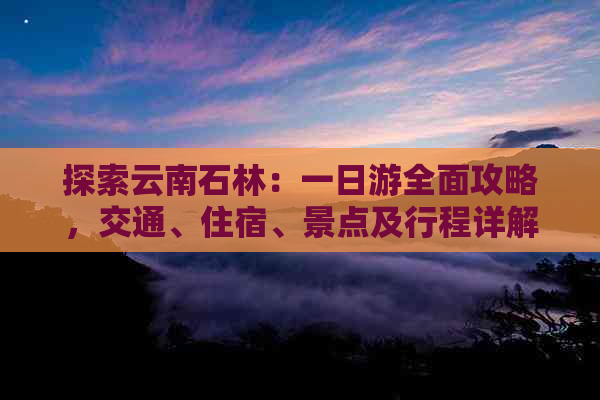 探索云南石林：一日游全面攻略，交通、住宿、景点及行程详解